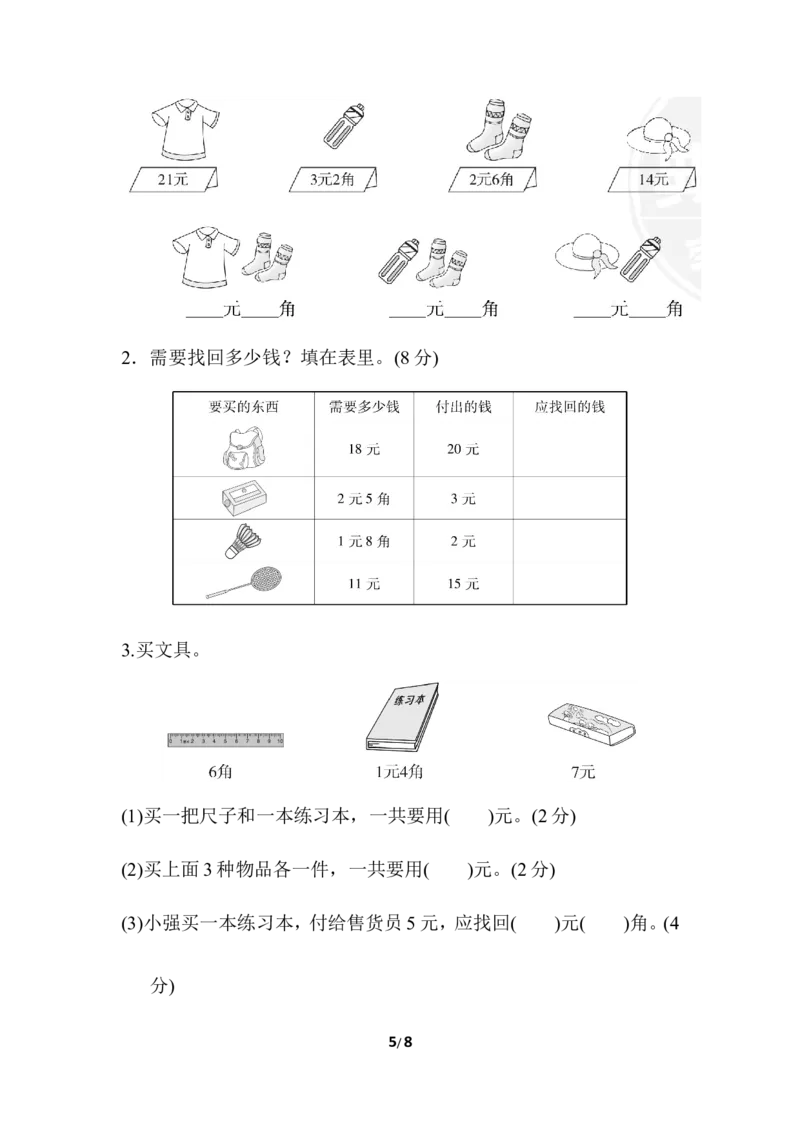 21元　　3元2角　　2元6角　　14元

____元____角　　____元____角　　____元____角

2．需要找回多少钱？填在表里。(8 分)

| 要买的东西 | 需要多少钱 | 付出的钱 | 应找回的钱 |
|---|---|---|---|
|  | 18 元 | 20 元 |  |
|  | 2 元 5 角 | 3 元 |  |
|  | 1 元 8 角 | 2 元 |  |
|  | 11 元 | 15 元 |  |

3.买文具。

练习本

6角　　1元4角　　7元

(1)买一把尺子和一本练习本，一共要用(　　)元。(2 分)

(2)买上面 3 种物品各一件，一共要用(　　)元。(2 分)

(3)小强买一本练习本，付给售货员 5 元，应找回(　　)元(　　)角。(4 分)

5/8